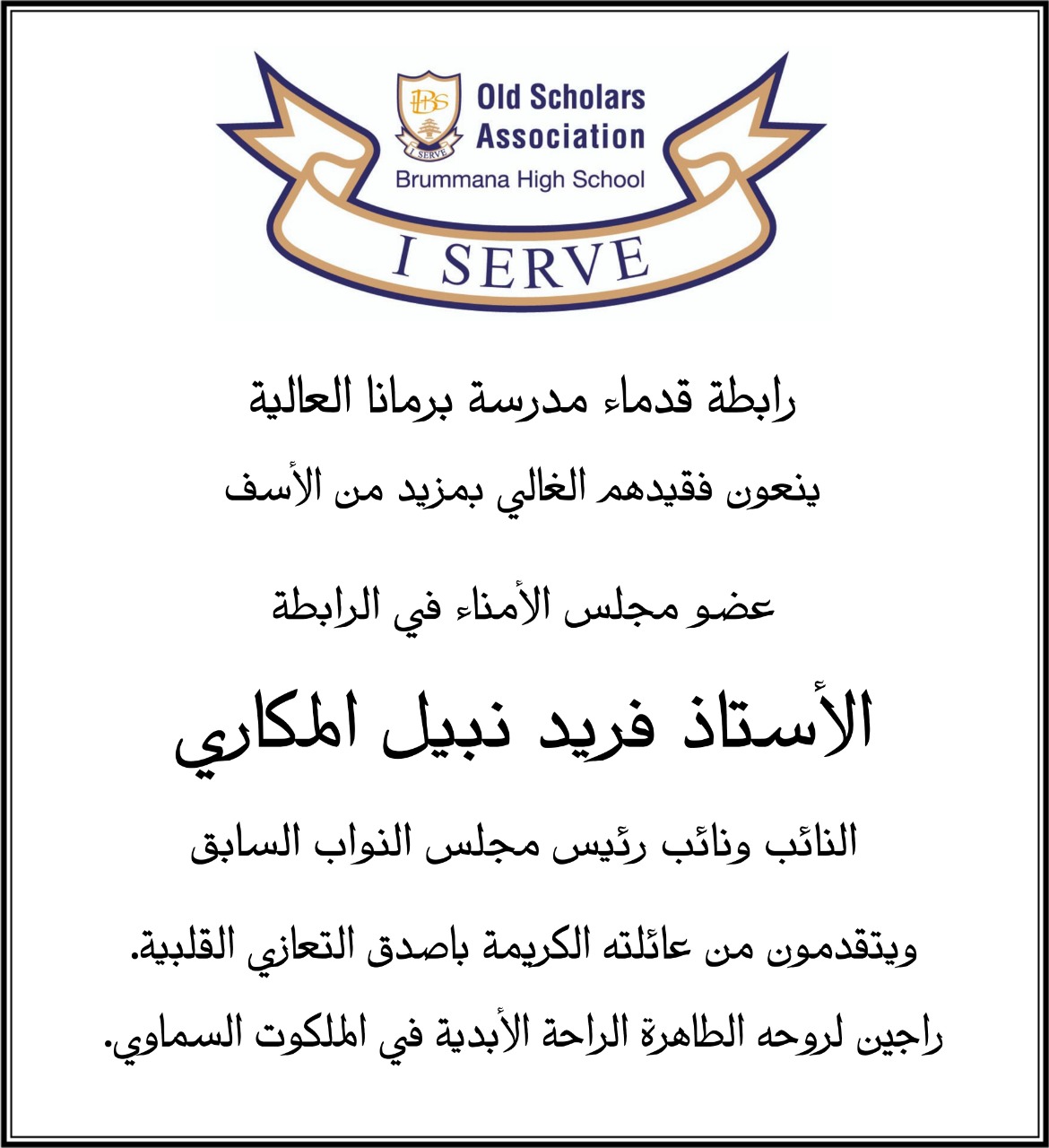 BHS
I SERVE
Old Scholars Association
Brummana High School
I SERVE

رابطة قدماء مدرسة برمانا العالية

ينعون فقيدهم الغالي بمزيد من الأسف

عضو مجلس الأمناء في الرابطة

الأستاذ فريد نبيل المكاري

النائب ونائب رئيس مجلس النواب السابق

ويتقدمون من عائلته الكريمة باصدق التعازي القلبية.

راجين لروحه الطاهرة الراحة الأبدية في الملكوت السماوي.